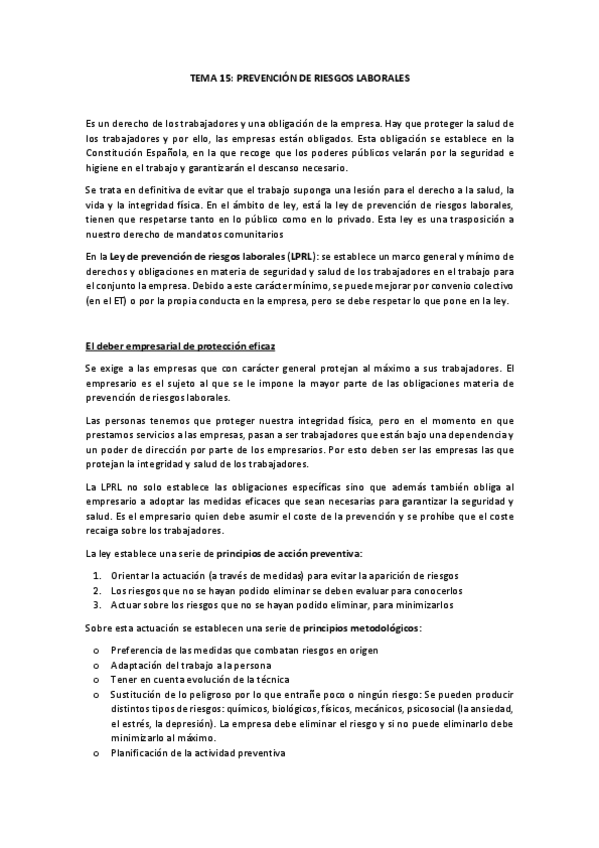 TEMA 15: PREVENCIÓN DE RIESGOS LABORALES

Es un derecho de los trabajadores y una obligación de la empresa. Hay que proteger la salud de los trabajadores y por ello, las empresas están obligados. Esta obligación se establece en la Constitución Española, en la que recoge que los poderes públicos velarán por la seguridad e higiene en el trabajo y garantizarán el descanso necesario.

Se trata en definitiva de evitar que el trabajo suponga una lesión para el derecho a la salud, la vida y la integridad física. En el ámbito de ley, está la ley de prevención de riesgos laborales, tienen que respetarse tanto en lo público como en lo privado. Esta ley es una trasposición a nuestro derecho de mandatos comunitarios

En la Ley de prevención de riesgos laborales (LPRL): se establece un marco general y mínimo de derechos y obligaciones en materia de seguridad y salud de los trabajadores en el trabajo para el conjunto la empresa. Debido a este carácter mínimo, se puede mejorar por convenio colectivo (en el ET) o por la propia conducta en la empresa, pero se debe respetar lo que pone en la ley.

El deber empresarial de protección eficaz

Se exige a las empresas que con carácter general protejan al máximo a sus trabajadores. El empresario es el sujeto al que se le impone la mayor parte de las obligaciones materia de prevención de riesgos laborales.

Las personas tenemos que proteger nuestra integridad física, pero en el momento en que prestamos servicios a las empresas, pasan a ser trabajadores que están bajo una dependencia y un poder de dirección por parte de los empresarios. Por esto deben ser las empresas las que protejan la integridad y salud de los trabajadores.

La LPRL no solo establece las obligaciones específicas sino que además también obliga al empresario a adoptar las medidas eficaces que sean necesarias para garantizar la seguridad y salud. Es el empresario quien debe asumir el coste de la prevención y se prohíbe que el coste recaiga sobre los trabajadores.

La ley establece una serie de principios de acción preventiva:

1. Orientar la actuación (a través de medidas) para evitar la aparición de riesgos
2. Los riesgos que no se hayan podido eliminar se deben evaluar para conocerlos
3. Actuar sobre los riesgos que no se hayan podido eliminar, para minimizarlos

Sobre esta actuación se establecen una serie de principios metodológicos:

o Preferencia de las medidas que combatan riesgos en origen
o Adaptación del trabajo a la persona
o Tener en cuenta evolución de la técnica
o Sustitución de lo peligroso por lo que entrañe poco o ningún riesgo: Se pueden producir distintos tipos de riesgos: químicos, biológicos, físicos, mecánicos, psicosocial (la ansiedad, el estrés, la depresión). La empresa debe eliminar el riesgo y si no puede eliminarlo debe minimizarlo al máximo.
o Planificación de la actividad preventiva